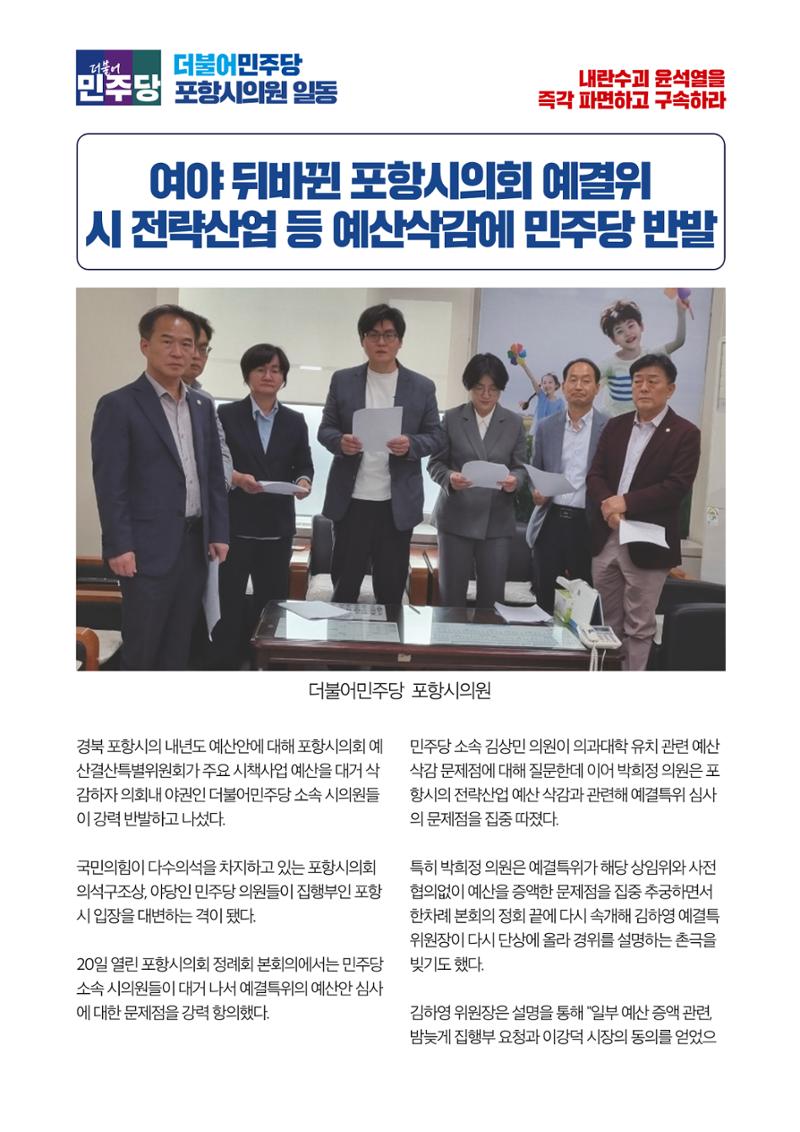 더불어 민주당

더불어민주당 포항시의원 일동

내란수괴 윤석열을 즉각 파면하고 구속하라

여야 뒤바뀐 포항시의회 예결위 시 전략산업 등 예산삭감에 민주당 반발

더불어민주당 포항시의원

경북 포항시의 내년도 예산안에 대해 포항시의회 예산결산특별위원회가 주요 시책사업 예산을 대거 삭감하자 의회내 야권인 더불어민주당 소속 시의원들이 강력 반발하고 나섰다.

국민의힘이 다수의석을 차지하고 있는 포항시의회 의석구조상, 야당인 민주당 의원들이 집행부인 포항시 입장을 대변하는 격이 됐다.

20일 열린 포항시의회 정례회 본회의에서는 민주당 소속 시의원들이 대거 나서 예결특위의 예산안 심사에 대한 문제점을 강력 항의했다.

민주당 소속 김상민 의원이 의과대학 유치 관련 예산 삭감 문제점에 대해 질문한데 이어 박희정 의원은 포항시의 전략산업 예산 삭감과 관련해 예결특위 심사의 문제점을 집중 따졌다.

특히 박희정 의원은 예결특위가 해당 상임위와 사전 협의없이 예산을 증액한 문제점을 집중 추궁하면서 한차례 본회의 정회 끝에 다시 속개해 김하영 예결특위원장이 다시 단상에 올라 경위를 설명하는 촌극을 빚기도 했다.

김하영 위원장은 설명을 통해 "일부 예산 증액 관련, 밤늦게 집행부 요청과 이강덕 시장의 동의를 얻었으